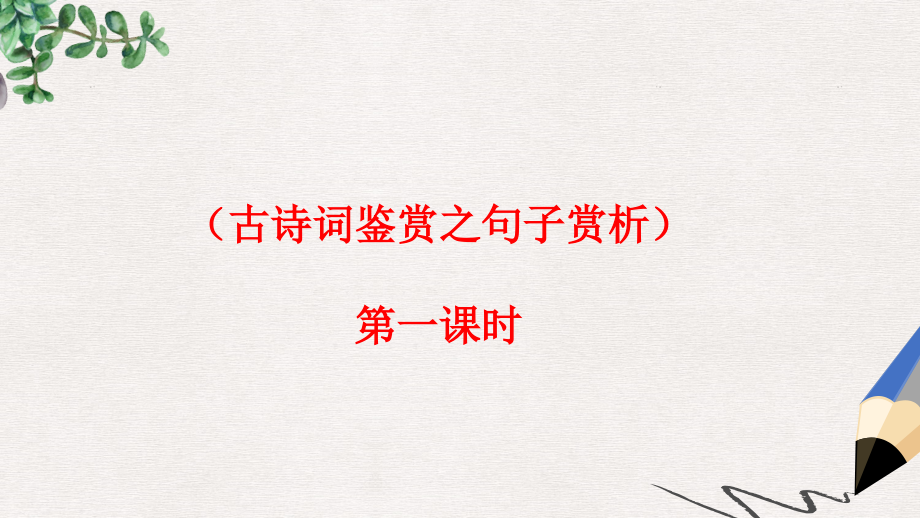 （古诗词鉴赏之句子赏析）

第一课时